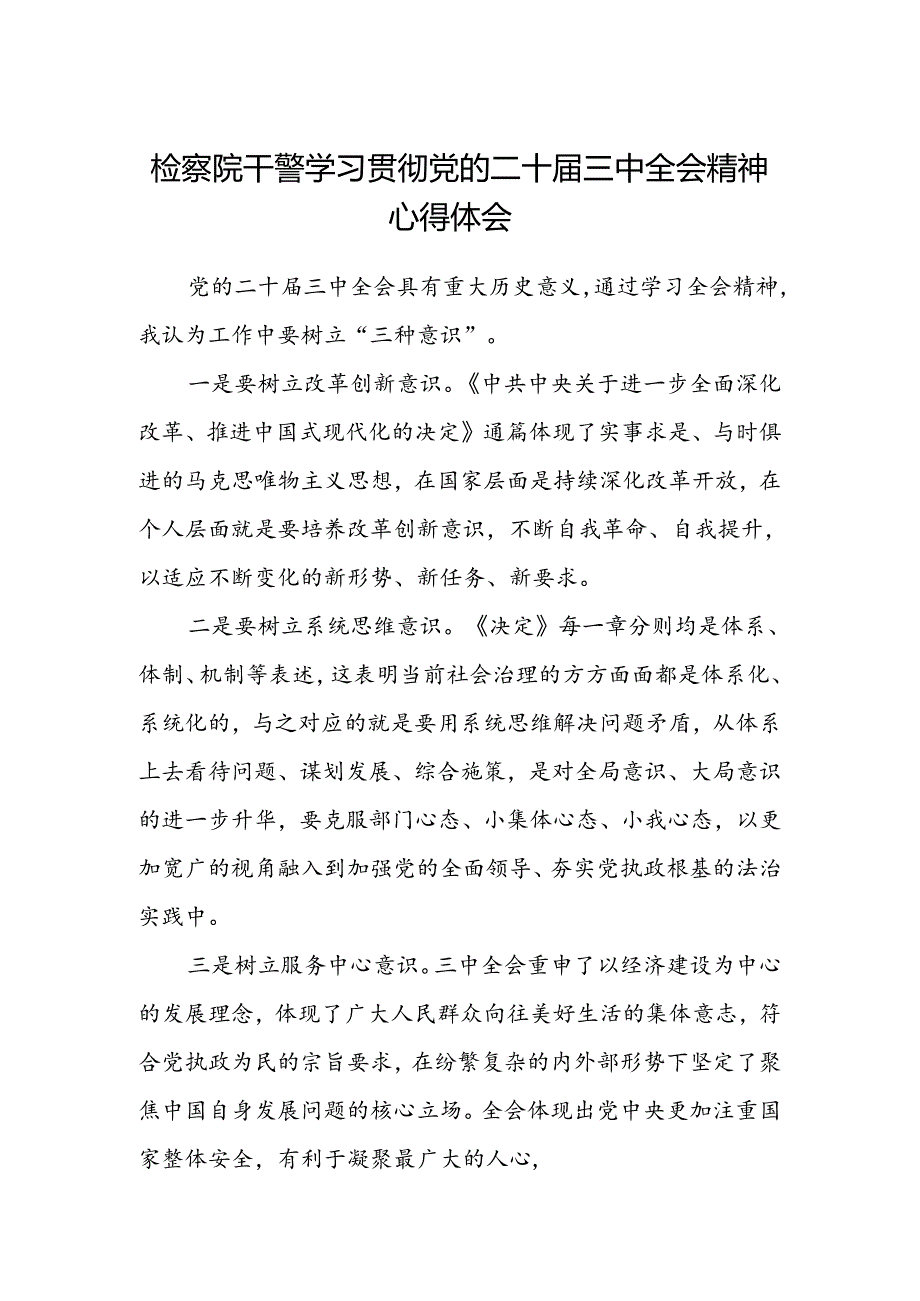 检察院干警学习贯彻党的二十届三中全会精神心得体会

党的二十届三中全会具有重大历史意义,通过学习全会精神,我认为工作中要树立“三种意识”。

一是要树立改革创新意识。《中共中央关于进一步全面深化改革、推进中国式现代化的决定》通篇体现了实事求是、与时俱进的马克思唯物主义思想，在国家层面是持续深化改革开放，在个人层面就是要培养改革创新意识，不断自我革命、自我提升，以适应不断变化的新形势、新任务、新要求。

二是要树立系统思维意识。《决定》每一章分则均是体系、体制、机制等表述,这表明当前社会治理的方方面面都是体系化、系统化的，与之对应的就是要用系统思维解决问题矛盾，从体系上去看待问题、谋划发展、综合施策，是对全局意识、大局意识的进一步升华，要克服部门心态、小集体心态、小我心态，以更加宽广的视角融入到加强党的全面领导、夯实党执政根基的法治实践中。

三是树立服务中心意识。三中全会重申了以经济建设为中心的发展理念，体现了广大人民群众向往美好生活的集体意志，符合党执政为民的宗旨要求，在纷繁复杂的内外部形势下坚定了聚焦中国自身发展问题的核心立场。全会体现出党中央更加注重国家整体安全，有利于凝聚最广大的人心，